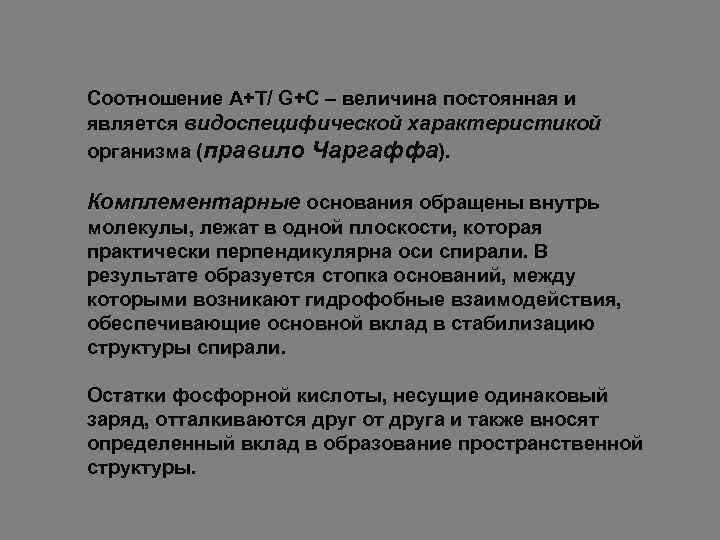 Соотношение A+T/ G+C – величина постоянная и является видоспецифической характеристикой организма (правило Чаргаффа).

Комплементарные основания обращены внутрь молекулы, лежат в одной плоскости, которая практически перпендикулярна оси спирали. В результате образуется стопка оснований, между которыми возникают гидрофобные взаимодействия, обеспечивающие основной вклад в стабилизацию структуры спирали.

Остатки фосфорной кислоты, несущие одинаковый заряд, отталкиваются друг от друга и также вносят определенный вклад в образование пространственной структуры.